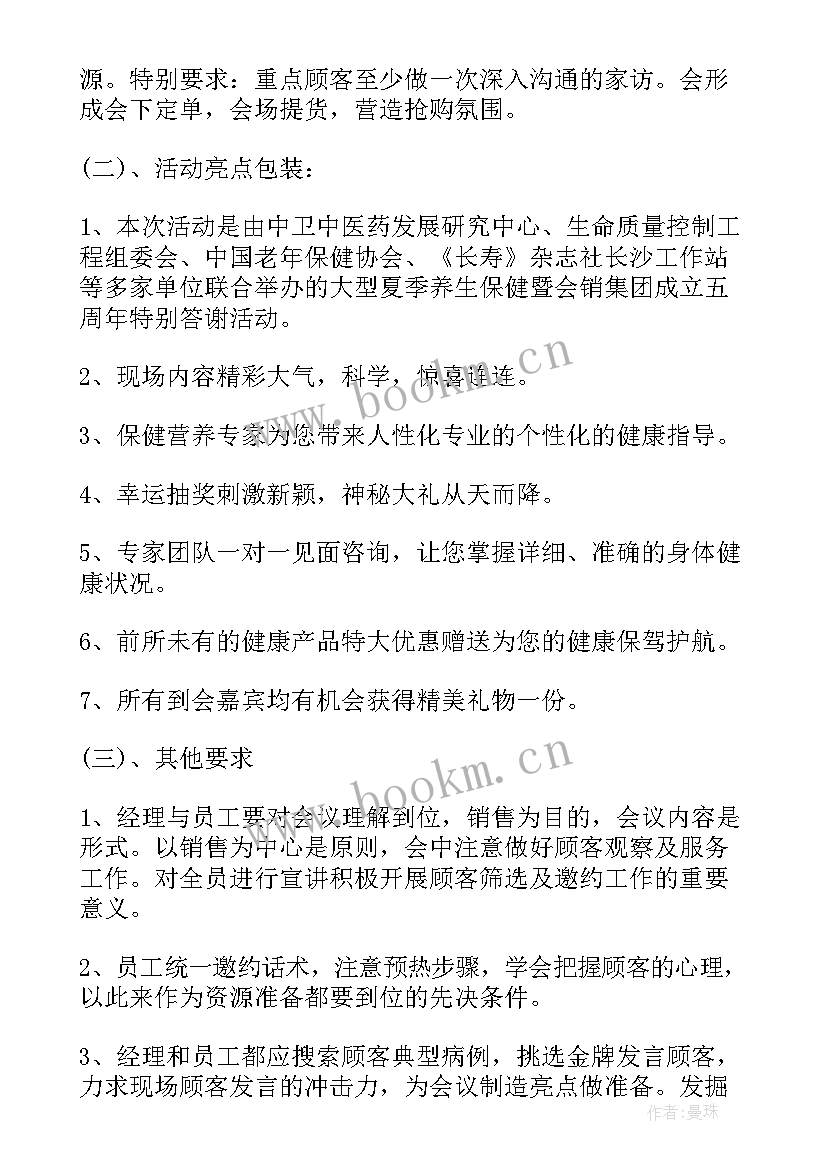 源。特别要求：重点顾客至少做一次深入沟通的家访。会形成会下定单，会场提货，营造抢购氛围。

(二)、活动亮点包装：

1、本次活动是由中卫中医药发展研究中心、生命质量控制工程组委会、中国老年保健协会、《长寿》杂志社长沙工作站等多家单位联合举办的大型夏季养生保健暨会销集团成立五周年特别答谢活动。

2、现场内容精彩大气，科学，惊喜连连。

3、保健营养专家为您带来人性化专业的个性化的健康指导。

4、幸运抽奖刺激新颖，神秘大礼从天而降。

5、专家团队一对一见面咨询，让您掌握详细、准确的身体健康状况。

6、前所未有的健康产品特大优惠赠送为您的健康保驾护航。

7、所有到会嘉宾均有机会获得精美礼物一份。

(三)、其他要求

1、经理与员工要对会议理解到位，销售为目的，会议内容是形式。以销售为中心是原则，会中注意做好顾客观察及服务工作。对全员进行宣讲积极开展顾客筛选及邀约工作的重要意义。

2、员工统一邀约话术，注意预热步骤，学会把握顾客的心理，以此来作为资源准备都要到位的先决条件。

3、经理和员工都应搜索顾客典型病例，挑选金牌发言顾客，力求现场顾客发言的冲击力，为会议制造亮点做准备。发掘

www.bookm.cn

www.bookm.cn

作者：曼珠